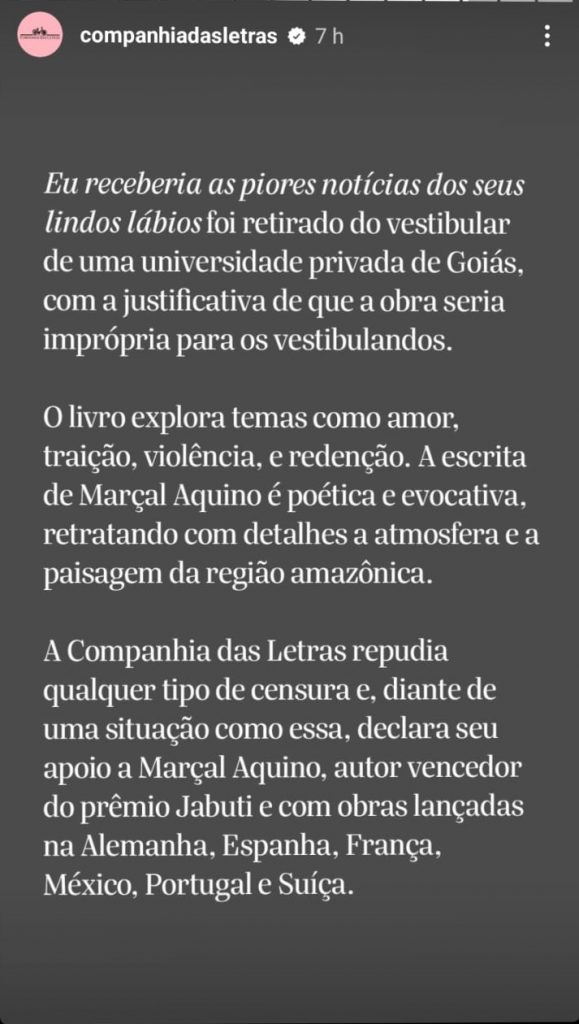 companhiadasletras 7 h

Eu receberia as piores notícias dos seus lindos lábios foi retirado do vestibular de uma universidade privada de Goiás, com a justificativa de que a obra seria imprópria para os vestibulandos.

O livro explora temas como amor, traição, violência, e redenção. A escrita de Marçal Aquino é poética e evocativa, retratando com detalhes a atmosfera e a paisagem da região amazônica.

A Companhia das Letras repudia qualquer tipo de censura e, diante de uma situação como essa, declara seu apoio a Marçal Aquino, autor vencedor do prêmio Jabuti e com obras lançadas na Alemanha, Espanha, França, México, Portugal e Suíça.